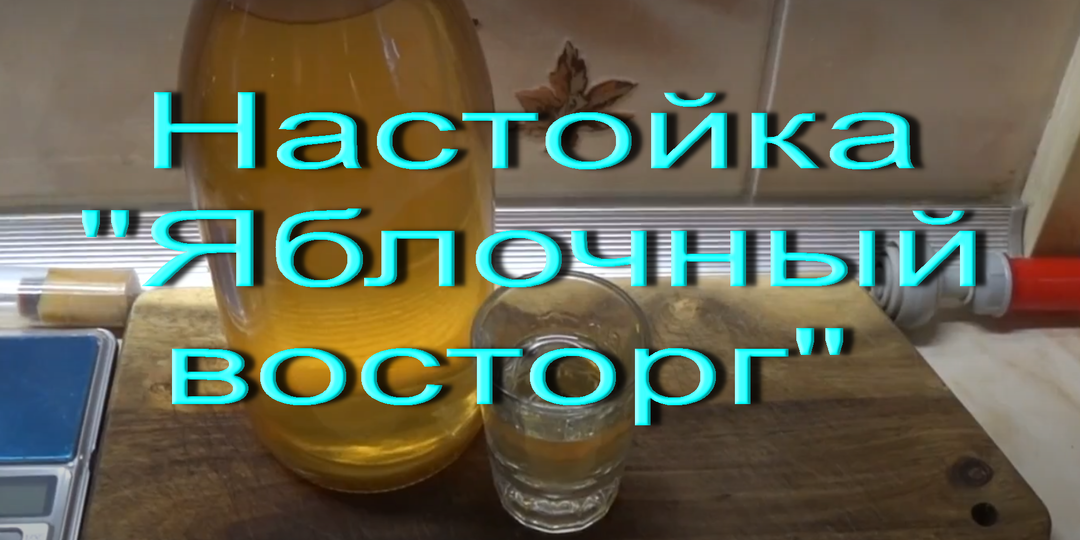 Настойка "Яблочный восторг"